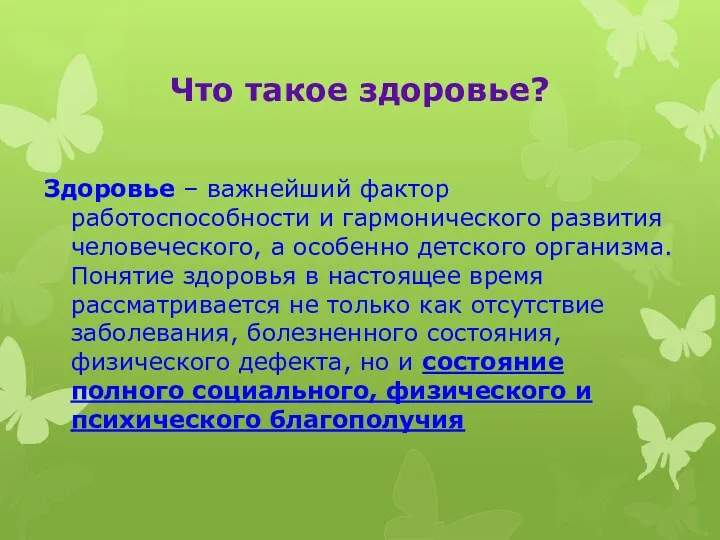 Что такое здоровье?

Здоровье – важнейший фактор работоспособности и гармонического развития человеческого, а особенно детского организма. Понятие здоровья в настоящее время рассматривается не только как отсутствие заболевания, болезненного состояния, физического дефекта, но и состояние полного социального, физического и психического благополучия